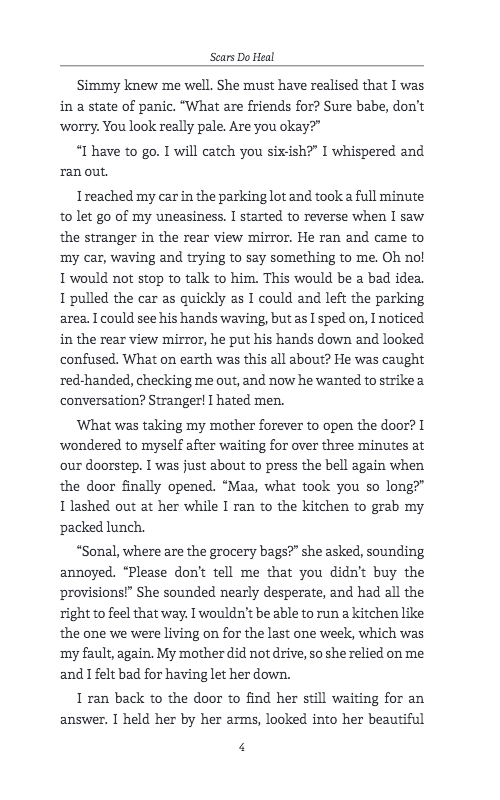 Scars Do Heal

Simmy knew me well. She must have realised that I was in a state of panic. “What are friends for? Sure babe, don’t worry. You look really pale. Are you okay?”

“I have to go. I will catch you six-ish?” I whispered and ran out.

I reached my car in the parking lot and took a full minute to let go of my uneasiness. I started to reverse when I saw the stranger in the rear view mirror. He ran and came to my car, waving and trying to say something to me. Oh no! I would not stop to talk to him. This would be a bad idea. I pulled the car as quickly as I could and left the parking area. I could see his hands waving, but as I sped on, I noticed in the rear view mirror, he put his hands down and looked confused. What on earth was this all about? He was caught red-handed, checking me out, and now he wanted to strike a conversation? Stranger! I hated men.

What was taking my mother forever to open the door? I wondered to myself after waiting for over three minutes at our doorstep. I was just about to press the bell again when the door finally opened. “Maa, what took you so long?” I lashed out at her while I ran to the kitchen to grab my packed lunch.

“Sonal, where are the grocery bags?” she asked, sounding annoyed. “Please don’t tell me that you didn’t buy the provisions!” She sounded nearly desperate, and had all the right to feel that way. I wouldn’t be able to run a kitchen like the one we were living on for the last one week, which was my fault, again. My mother did not drive, so she relied on me and I felt bad for having let her down.

I ran back to the door to find her still waiting for an answer. I held her by her arms, looked into her beautiful

4